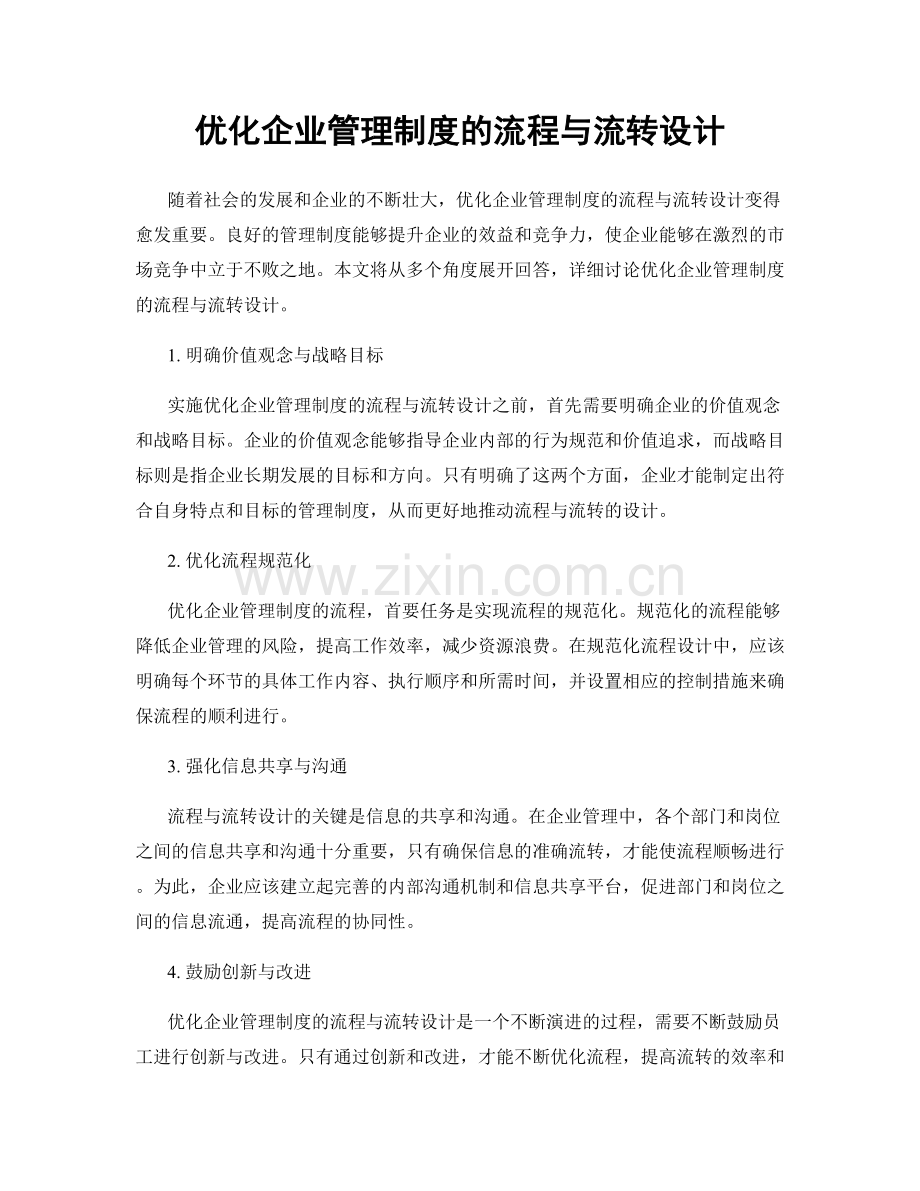 优化企业管理制度的流程与流转设计

随着社会的发展和企业的不断壮大，优化企业管理制度的流程与流转设计变得愈发重要。良好的管理制度能够提升企业的效益和竞争力，使企业能够在激烈的市场竞争中立于不败之地。本文将从多个角度展开回答，详细讨论优化企业管理制度的流程与流转设计。

1.明确价值观念与战略目标

实施优化企业管理制度的流程与流转设计之前，首先需要明确企业的价值观念和战略目标。企业的价值观念能够指导企业内部的行为规范和价值追求，而战略目标则是指企业长期发展的目标和方向。只有明确了这两个方面，企业才能制定出符合自身特点和目标的管理制度，从而更好地推动流程与流转的设计。

2.优化流程规范化

优化企业管理制度的流程，首要任务是实现流程的规范化。规范化的流程能够降低企业管理的风险，提高工作效率，减少资源浪费。在规范化流程设计中，应该明确每个环节的具体工作内容、执行顺序和所需时间，并设置相应的控制措施来确保流程的顺利进行。

3.强化信息共享与沟通

流程与流转设计的关键是信息的共享和沟通。在企业管理中，各个部门和岗位之间的信息共享和沟通十分重要，只有确保信息的准确流转，才能使流程顺畅进行。为此，企业应该建立起完善的内部沟通机制和信息共享平台，促进部门和岗位之间的信息流通，提高流程的协同性。

4.鼓励创新与改进

优化企业管理制度的流程与流转设计是一个不断演进的过程，需要不断鼓励员工进行创新与改进。只有通过创新和改进，才能不断优化流程，提高流转的效率和

www.zixin.com.cn